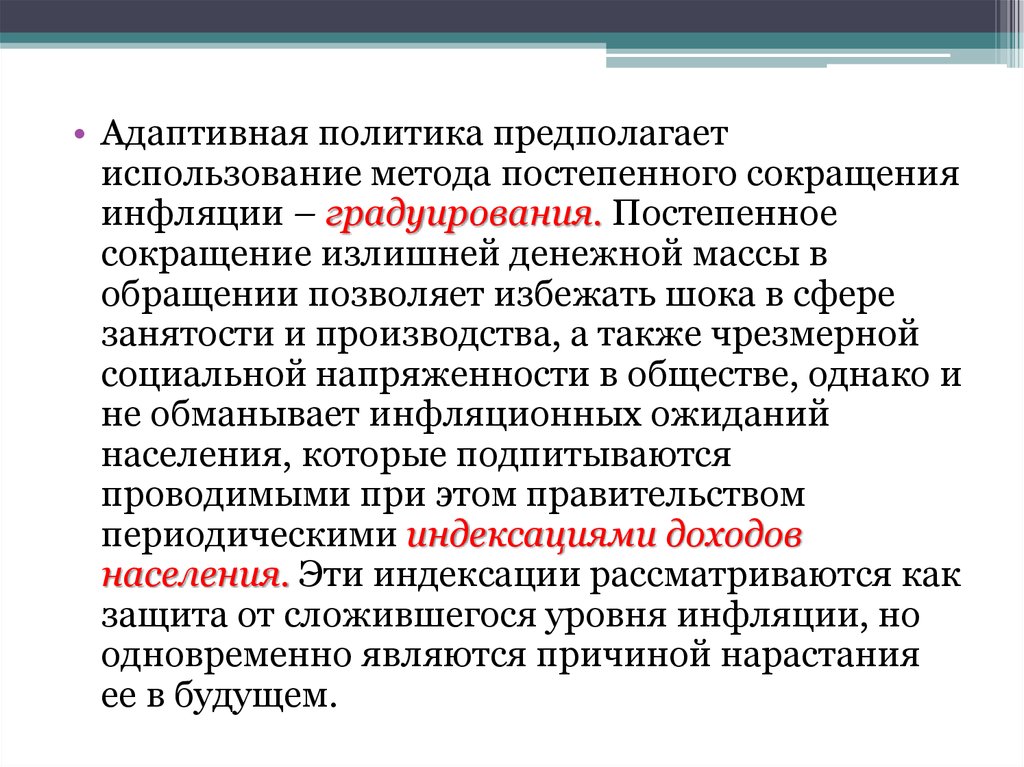 • Адаптивная политика предполагает использование метода постепенного сокращения инфляции – градуирования. Постепенное сокращение излишней денежной массы в обращении позволяет избежать шока в сфере занятости и производства, а также чрезмерной социальной напряженности в обществе, однако и не обманывает инфляционных ожиданий населения, которые подпитываются проводимыми при этом правительством периодическими индексациями доходов населения. Эти индексации рассматриваются как защита от сложившегося уровня инфляции, но одновременно являются причиной нарастания ее в будущем.